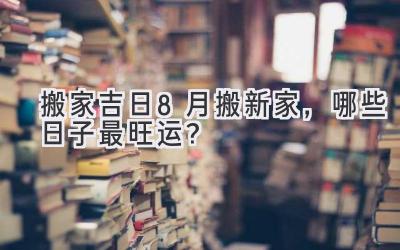 搬家吉日8月搬新家，哪些日子最旺运？